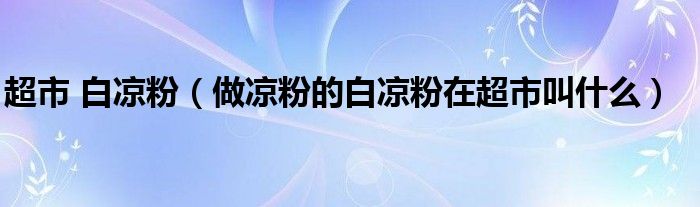 超市 白凉粉（做凉粉的白凉粉在超市叫什么）